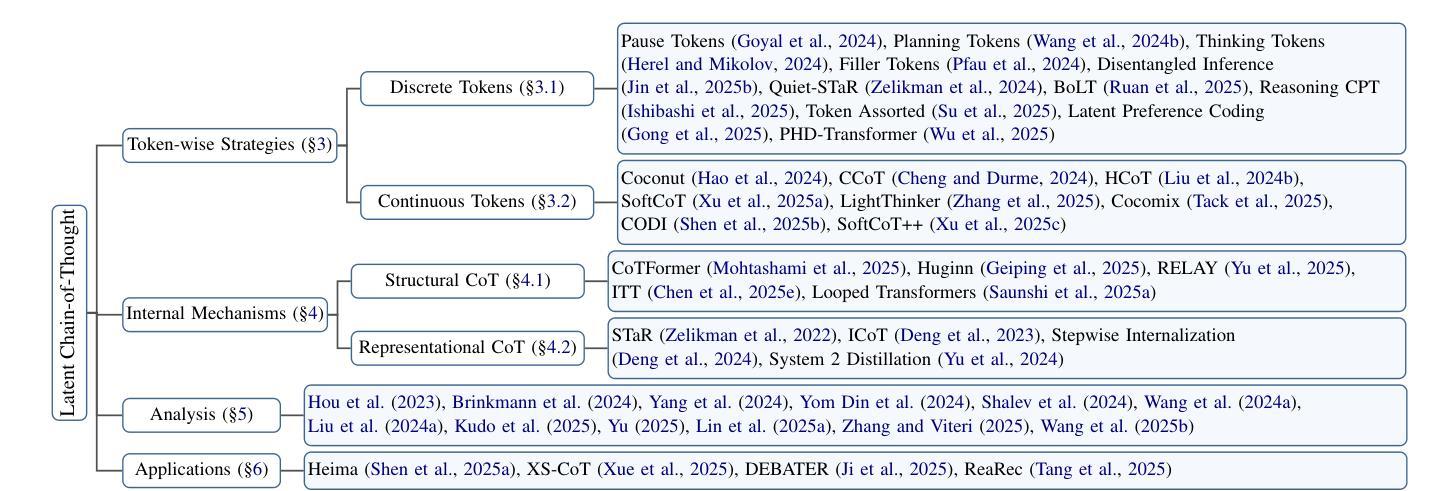 Latent Chain-of-Thought

Token-wise Strategies (§3)

Discrete Tokens (§3.1)

Pause Tokens (Goyal et al., 2024), Planning Tokens (Wang et al., 2024b), Thinking Tokens (Herel and Mikolov, 2024), Filler Tokens (Pfau et al., 2024), Disentangled Inference (Jin et al., 2025b), Quiet-STaR (Zelikman et al., 2024), BoLT (Ruan et al., 2025), Reasoning CPT (Ishibashi et al., 2025), Token Assorted (Su et al., 2025), Latent Preference Coding (Gong et al., 2025), PHD-Transformer (Wu et al., 2025)

Continuous Tokens (§3.2)

Coconut (Hao et al., 2024), CCoT (Cheng and Durme, 2024), HCoT (Liu et al., 2024b), SoftCoT (Xu et al., 2025a), LightThinker (Zhang et al., 2025), Cocomix (Tack et al., 2025), CODI (Shen et al., 2025b), SoftCoT++ (Xu et al., 2025c)

Internal Mechanisms (§4)

Structural CoT (§4.1)

CoTFormer (Mohtashami et al., 2025), Huginn (Geiping et al., 2025), RELAY (Yu et al., 2025), ITT (Chen et al., 2025e), Looped Transformers (Saunshi et al., 2025a)

Representational CoT (§4.2)

STaR (Zelikman et al., 2022), ICoT (Deng et al., 2023), Stepwise Internalization (Deng et al., 2024), System 2 Distillation (Yu et al., 2024)

Analysis (§5)

Hou et al. (2023), Brinkmann et al. (2024), Yang et al. (2024), Yom Din et al. (2024), Shalev et al. (2024), Wang et al. (2024a), Liu et al. (2024a), Kudo et al. (2025), Yu (2025), Lin et al. (2025a), Zhang and Viteri (2025), Wang et al. (2025b)

Applications (§6)

Heima (Shen et al., 2025a), XS-CoT (Xue et al., 2025), DEBATER (Ji et al., 2025), ReaRec (Tang et al., 2025)